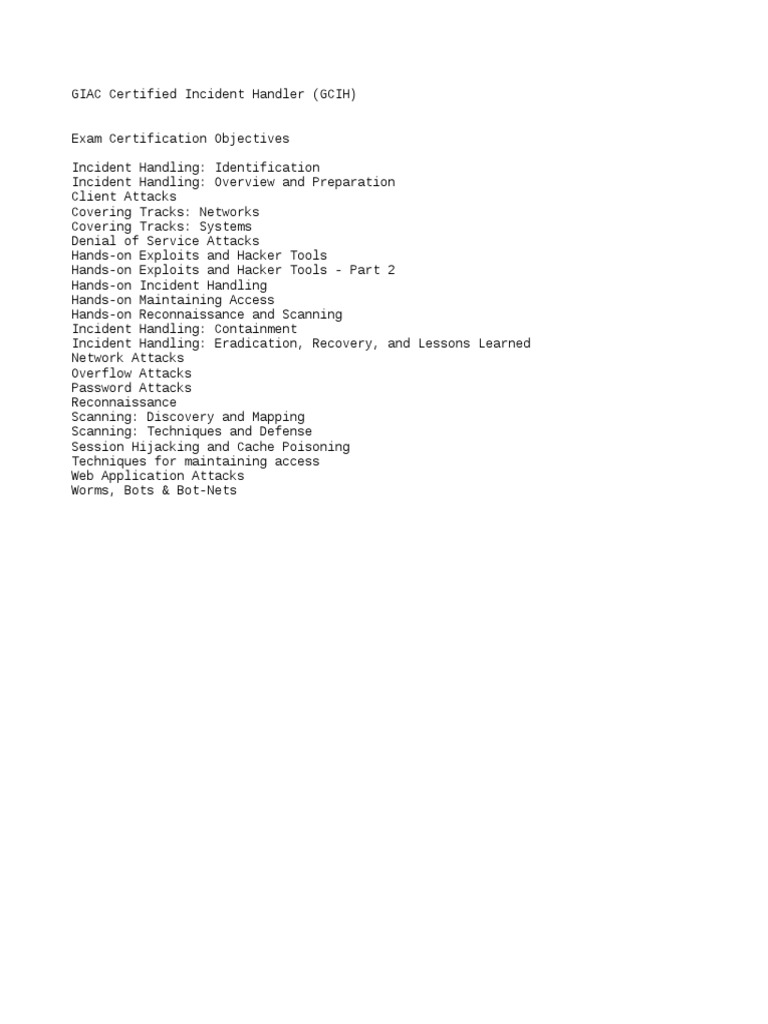 GIAC Certified Incident Handler (GCIH)

Exam Certification Objectives

Incident Handling: Identification
Incident Handling: Overview and Preparation
Client Attacks
Covering Tracks: Networks
Covering Tracks: Systems
Denial of Service Attacks
Hands-on Exploits and Hacker Tools
Hands-on Exploits and Hacker Tools - Part 2
Hands-on Incident Handling
Hands-on Maintaining Access
Hands-on Reconnaissance and Scanning
Incident Handling: Containment
Incident Handling: Eradication, Recovery, and Lessons Learned
Network Attacks
Overflow Attacks
Password Attacks
Reconnaissance
Scanning: Discovery and Mapping
Scanning: Techniques and Defense
Session Hijacking and Cache Poisoning
Techniques for maintaining access
Web Application Attacks
Worms, Bots & Bot-Nets